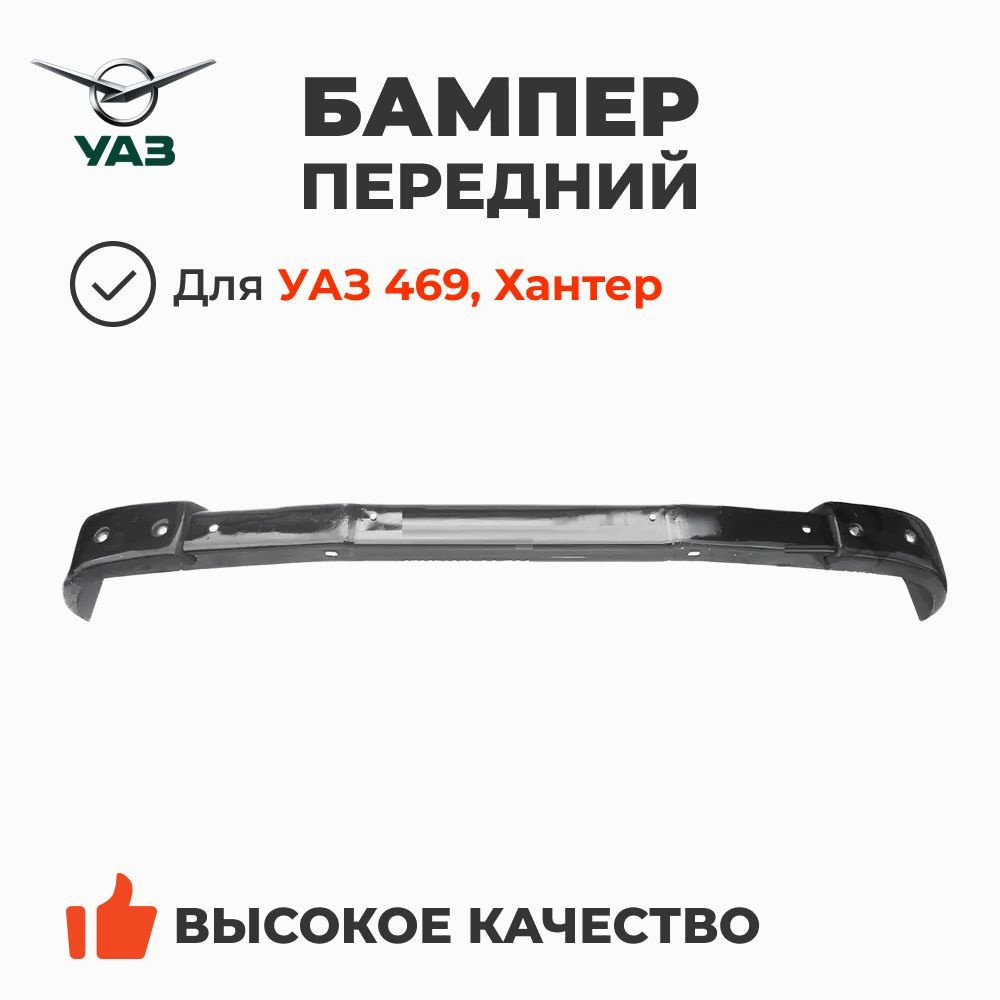 УАЗ

БАМПЕР ПЕРЕДНИЙ

Для УАЗ 469, Хантер

ВЫСОКОЕ КАЧЕСТВО